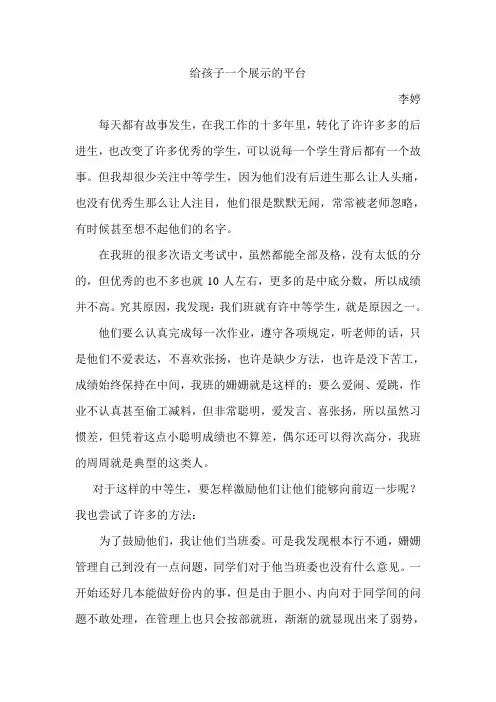 给孩子一个展示的平台

李婷

每天都有故事发生，在我工作的十多年里，转化了许许多多的后进生，也改变了许多优秀的学生，可以说每一个学生背后都有一个故事。但我却很少关注中等学生，因为他们没有后进生那么让人头痛，也没有优秀生那么让人注目，他们很是默默无闻，常常被老师忽略，有时候甚至想不起他们的名字。

在我班的很多次语文考试中，虽然都能全部及格，没有太低的分的，但优秀的也不多也就 10 人左右，更多的是中底分数，所以成绩并不高。究其原因，我发现：我们班就有许中等学生，就是原因之一。

他们要么认真完成每一次作业，遵守各项规定，听老师的话，只是他们不爱表达，不喜欢张扬，也许是缺少方法，也许是没下苦工，成绩始终保持在中间，我班的姗姗就是这样的；要么爱闹、爱跳，作业不认真甚至偷工减料，但非常聪明，爱发言、喜张扬，所以虽然习惯差，但凭着这点小聪明成绩也不算差，偶尔还可以得次高分，我班的周周就是典型的这类人。

对于这样的中等生，要怎样激励他们让他们能够向前迈一步呢？我也尝试了许多的方法：

为了鼓励他们，我让他们当班委。可是我发现根本行不通，姗姗管理自己到没有一点问题，同学们对于他当班委也没有什么意见。一开始还好几本能做好份内的事，但是由于胆小、内向对于同学间的问题不敢处理，在管理上也只会按部就班，渐渐的就显现出来了弱势，